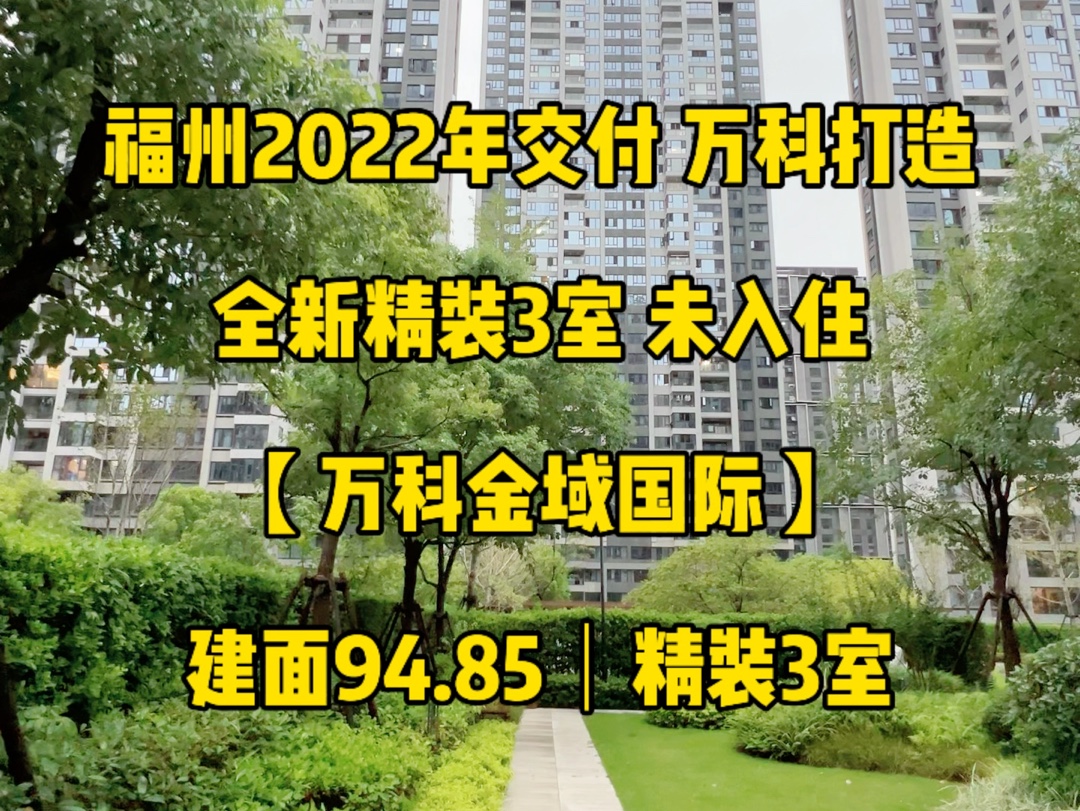 福州2022年交付 万科打造

全新精装3室 未入住

【万科金域国际】

建面94.85｜精装3室